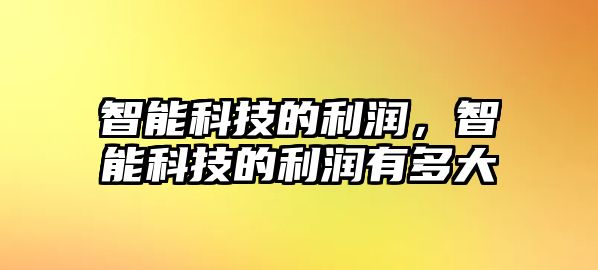 智能科技的利润，智能科技的利润有多大